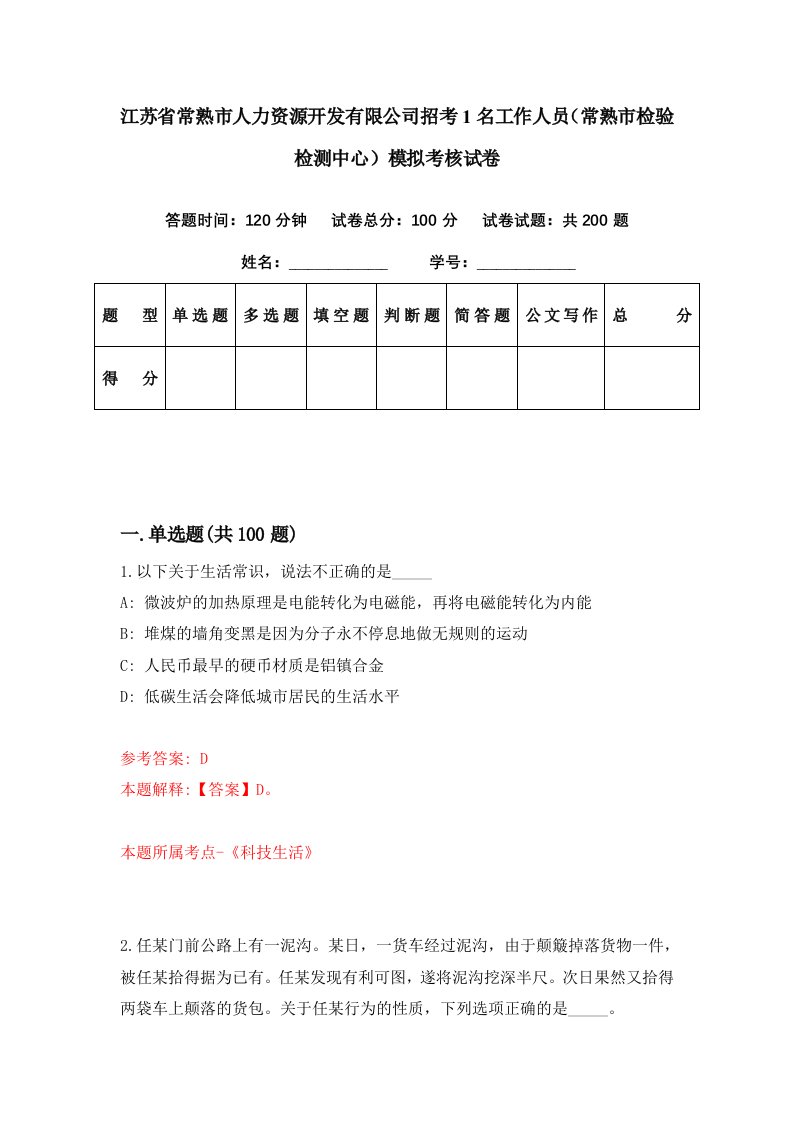 江苏省常熟市人力资源开发有限公司招考1名工作人员（常熟市检验检测中心）模拟考核试卷

答题时间：120分钟　试卷总分：100分　试卷试题：共200题

姓名：____________　学号：____________

| 题　型 | 单选题 | 多选题 | 填空题 | 判断题 | 简答题 | 公文写作 | 总　分 |
|---|---|---|---|---|---|---|---|
| 得　分 | | | | | | | |

一.单选题(共100题)

1.以下关于生活常识，说法不正确的是_____

A: 微波炉的加热原理是电能转化为电磁能，再将电磁能转化为内能

B: 堆煤的墙角变黑是因为分子永不停息地做无规则的运动

C: 人民币最早的硬币材质是铝镇合金

D: 低碳生活会降低城市居民的生活水平

参考答案: D

本题解释:【答案】D。

本题所属考点-《科技生活》

2.任某门前公路上有一泥沟。某日，一货车经过泥沟，由于颠簸掉落货物一件，被任某拾得据为已有。任某发现有利可图，遂将泥沟挖深半尺。次日果然又拾得两袋车上颠落的货包。关于任某行为的性质，下列选项正确的是_____。